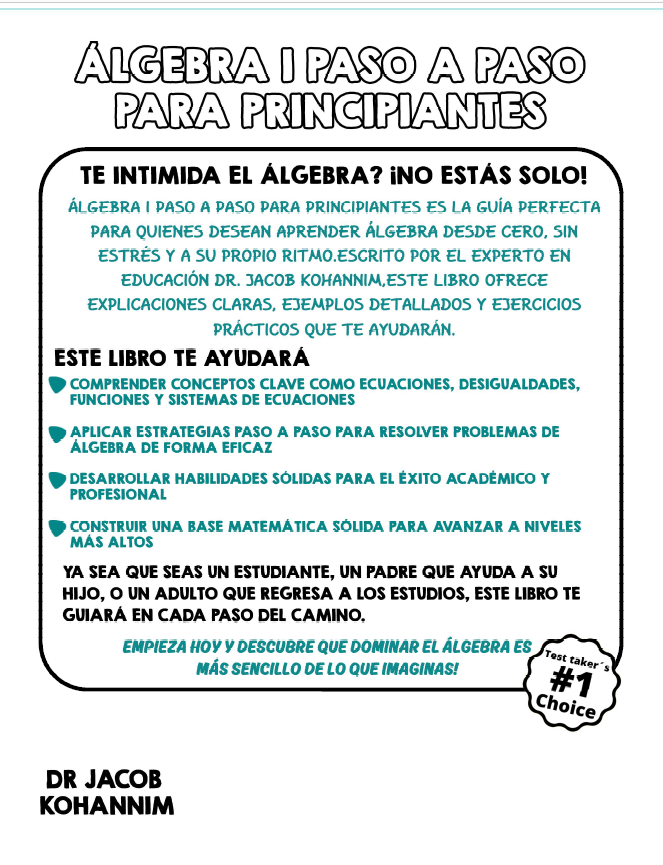 ÁLGEBRA I PASO A PASO PARA PRINCIPIANTES

TE INTIMIDA EL ÁLGEBRA? ¡NO ESTÁS SOLO!

ÁLGEBRA I PASO A PASO PARA PRINCIPIANTES ES LA GUÍA PERFECTA PARA QUIENES DESEAN APRENDER ÁLGEBRA DESDE CERO, SIN ESTRÉS Y A SU PROPIO RITMO.ESCRITO POR EL EXPERTO EN EDUCACIÓN DR. JACOB KOHANNIM,ESTE LIBRO OFRECE EXPLICACIONES CLARAS, EJEMPLOS DETALLADOS Y EJERCICIOS PRÁCTICOS QUE TE AYUDARÁN.

ESTE LIBRO TE AYUDARÁ

COMPRENDER CONCEPTOS CLAVE COMO ECUACIONES, DESIGUALDADES, FUNCIONES Y SISTEMAS DE ECUACIONES

APLICAR ESTRATEGIAS PASO A PASO PARA RESOLVER PROBLEMAS DE ÁLGEBRA DE FORMA EFICAZ

DESARROLLAR HABILIDADES SÓLIDAS PARA EL ÉXITO ACADÉMICO Y PROFESIONAL

CONSTRUIR UNA BASE MATEMÁTICA SÓLIDA PARA AVANZAR A NIVELES MÁS ALTOS

YA SEA QUE SEAS UN ESTUDIANTE, UN PADRE QUE AYUDA A SU HIJO, O UN ADULTO QUE REGRESA A LOS ESTUDIOS, ESTE LIBRO TE GUIARÁ EN CADA PASO DEL CAMINO.

EMPIEZA HOY Y DESCUBRE QUE DOMINAR EL ÁLGEBRA ES MÁS SENCILLO DE LO QUE IMAGINAS!

Test taker´s #1 Choice

DR JACOB KOHANNIM